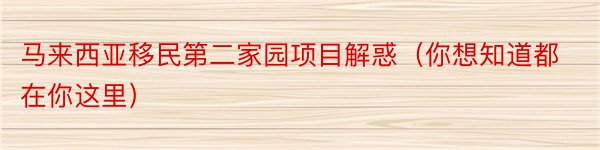 马来西亚移民第二家园项目解惑（你想知道都在你这里）